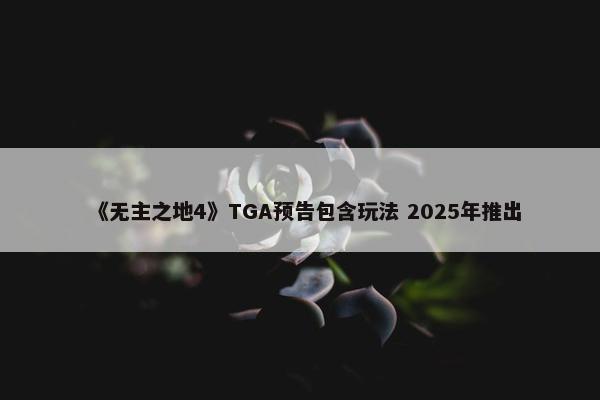 《无主之地4》TGA预告包含玩法 2025年推出